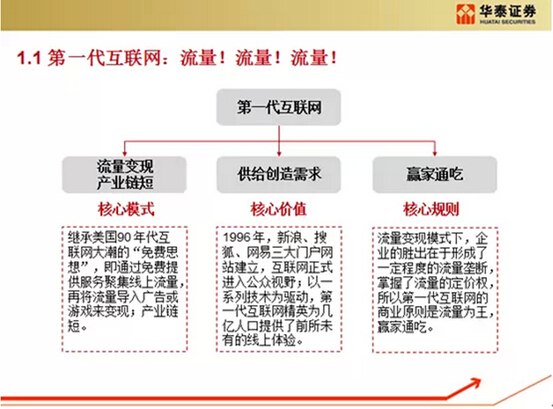 华泰证券
HUATAI SECURITIES

1.1 第一代互联网：流量！流量！流量！

第一代互联网

流量变现
产业链短

核心模式

继承美国90年代互联网大潮的“免费思想”，即通过免费提供服务聚集线上流量，再将流量导入广告或游戏来变现；产业链短。

供给创造需求

核心价值

1996年，新浪、搜狐、网易三大门户网站建立，互联网正式进入公众视野；以一系列技术为驱动，第一代互联网精英为几亿人口提供了前所未有的线上体验。

赢家通吃

核心规则

流量变现模式下，企业的胜出在于形成了一定程度的流量垄断，掌握了流量的定价权，所以第一代互联网的商业原则是流量为王，赢家通吃。